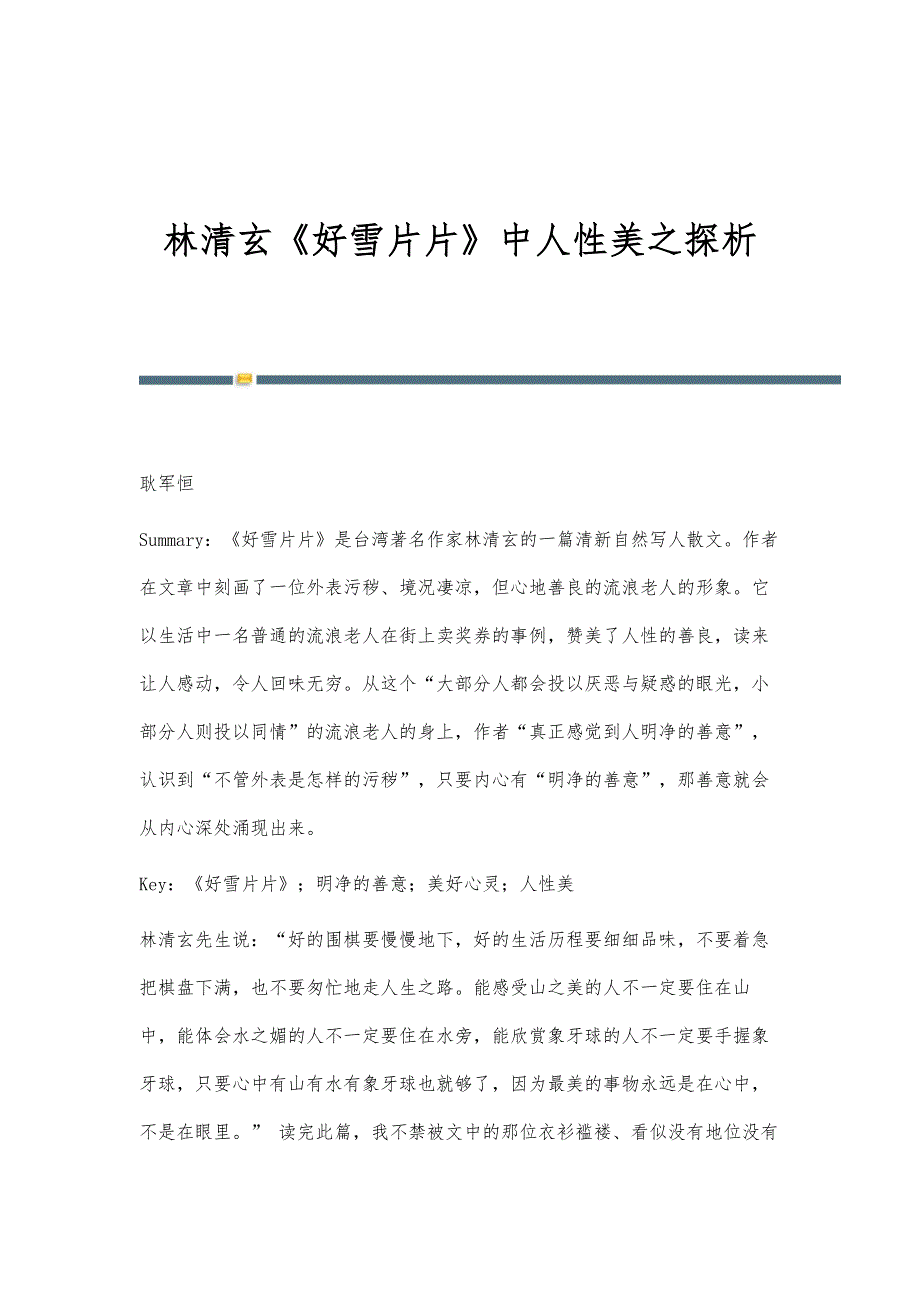 林清玄《好雪片片》中人性美之探析

耿军恒

Summary：《好雪片片》是台湾著名作家林清玄的一篇清新自然写人散文。作者在文章中刻画了一位外表污秽、境况凄凉，但心地善良的流浪老人的形象。它以生活中一名普通的流浪老人在街上卖奖券的事例，赞美了人性的善良，读来让人感动，令人回味无穷。从这个“大部分人都会投以厌恶与疑惑的眼光，小部分人则投以同情”的流浪老人的身上，作者“真正感觉到人明净的善意”，认识到“不管外表是怎样的污秽”，只要内心有“明净的善意”，那善意就会从内心深处涌现出来。

Key：《好雪片片》；明净的善意；美好心灵；人性美

林清玄先生说：“好的围棋要慢慢地下，好的生活历程要细细品味，不要着急把棋盘下满，也不要匆忙地走人生之路。能感受山之美的人不一定要住在山中，能体会水之媚的人不一定要住在水旁，能欣赏象牙球的人不一定要手握象牙球，只要心中有山有水有象牙球也就够了，因为最美的事物永远是在心中，不是在眼里。” 读完此篇，我不禁被文中的那位衣衫褴褛、看似没有地位没有